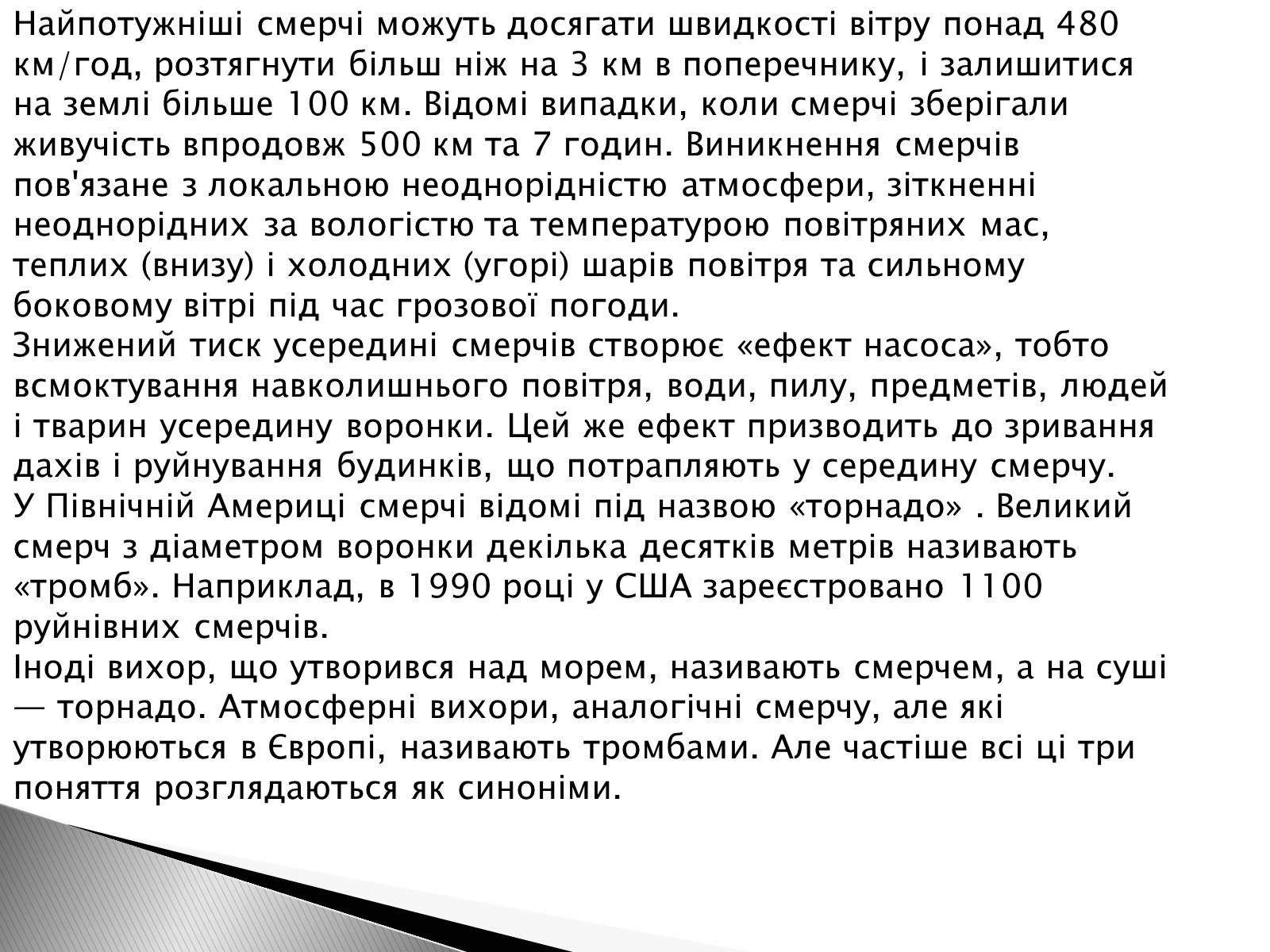 Найпотужніші смерчі можуть досягати швидкості вітру понад 480 км/год, розтягнути більш ніж на 3 км в поперечнику, і залишитися на землі більше 100 км. Відомі випадки, коли смерчі зберігали живучість впродовж 500 км та 7 годин. Виникнення смерчів пов'язане з локальною неоднорідністю атмосфери, зіткненні неоднорідних за вологістю та температурою повітряних мас, теплих (внизу) і холодних (угорі) шарів повітря та сильному боковому вітрі під час грозової погоди.
Знижений тиск усередині смерчів створює «ефект насоса», тобто всмоктування навколишнього повітря, води, пилу, предметів, людей і тварин усередину воронки. Цей же ефект призводить до зривання дахів і руйнування будинків, що потрапляють у середину смерчу.
У Північній Америці смерчі відомі під назвою «торнадо» . Великий смерч з діаметром воронки декілька десятків метрів називають «тромб». Наприклад, в 1990 році у США зареєстровано 1100 руйнівних смерчів.
Іноді вихор, що утворився над морем, називають смерчем, а на суші — торнадо. Атмосферні вихори, аналогічні смерчу, але які утворюються в Європі, називають тромбами. Але частіше всі ці три поняття розглядаються як синоніми.